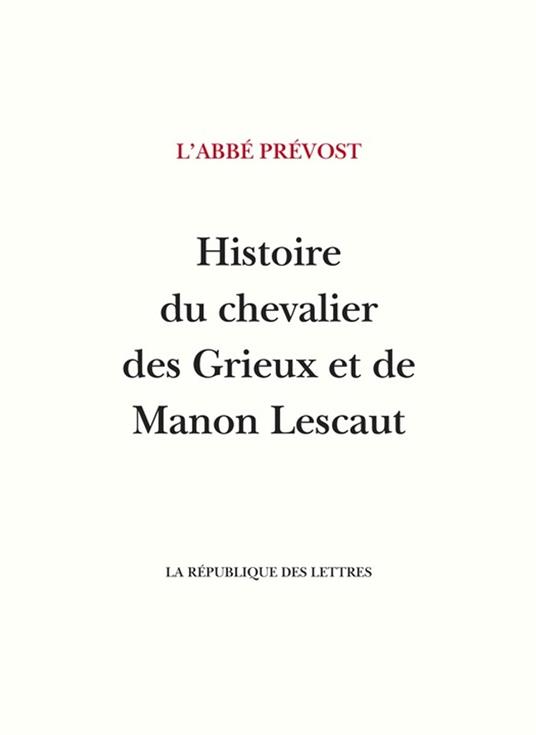 L'ABBÉ PRÉVOST

Histoire du chevalier des Grieux et de Manon Lescaut

LA RÉPUBLIQUE DES LETTRES